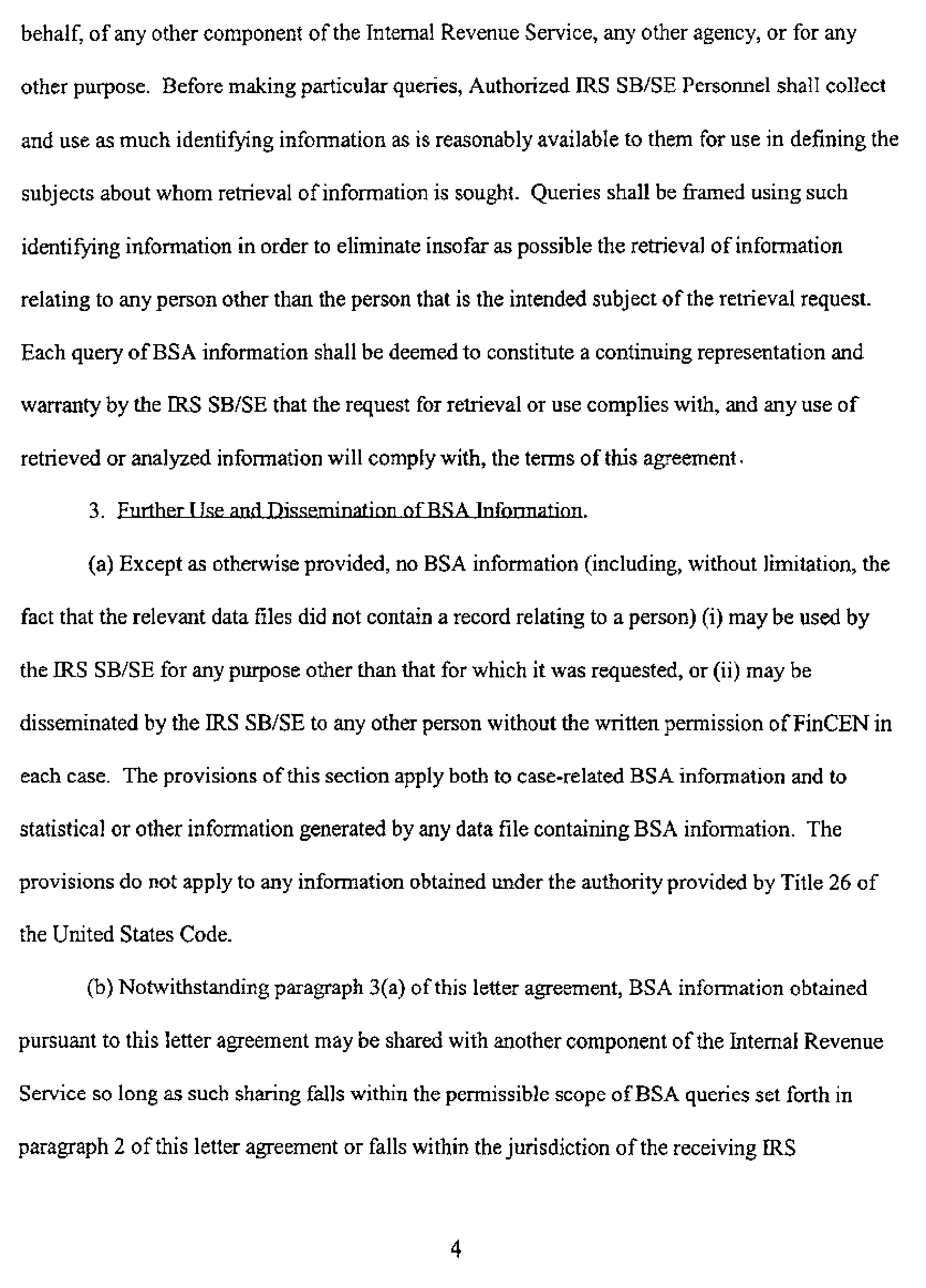 behalf, of any other component of the Internal Revenue Service, any other agency, or for any other purpose. Before making particular queries, Authorized IRS SB/SE Personnel shall collect and use as much identifying information as is reasonably available to them for use in defining the subjects about whom retrieval of information is sought. Queries shall be framed using such identifying information in order to eliminate insofar as possible the retrieval of information relating to any person other than the person that is the intended subject of the retrieval request. Each query of BSA information shall be deemed to constitute a continuing representation and warranty by the IRS SB/SE that the request for retrieval or use complies with, and any use of retrieved or analyzed information will comply with, the terms of this agreement.

3. Further Use and Dissemination of BSA Information.

(a) Except as otherwise provided, no BSA information (including, without limitation, the fact that the relevant data files did not contain a record relating to a person) (i) may be used by the IRS SB/SE for any purpose other than that for which it was requested, or (ii) may be disseminated by the IRS SB/SE to any other person without the written permission of FinCEN in each case. The provisions of this section apply both to case-related BSA information and to statistical or other information generated by any data file containing BSA information. The provisions do not apply to any information obtained under the authority provided by Title 26 of the United States Code.

(b) Notwithstanding paragraph 3(a) of this letter agreement, BSA information obtained pursuant to this letter agreement may be shared with another component of the Internal Revenue Service so long as such sharing falls within the permissible scope of BSA queries set forth in paragraph 2 of this letter agreement or falls within the jurisdiction of the receiving IRS

4